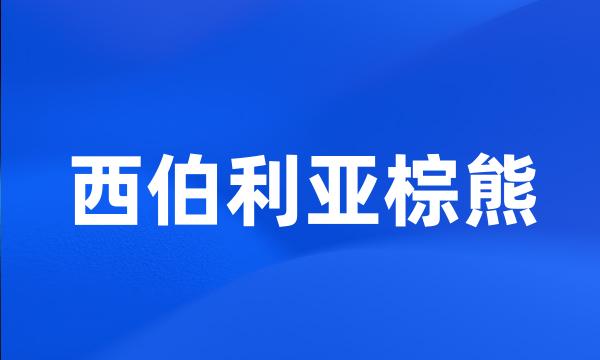 西伯利亚棕熊